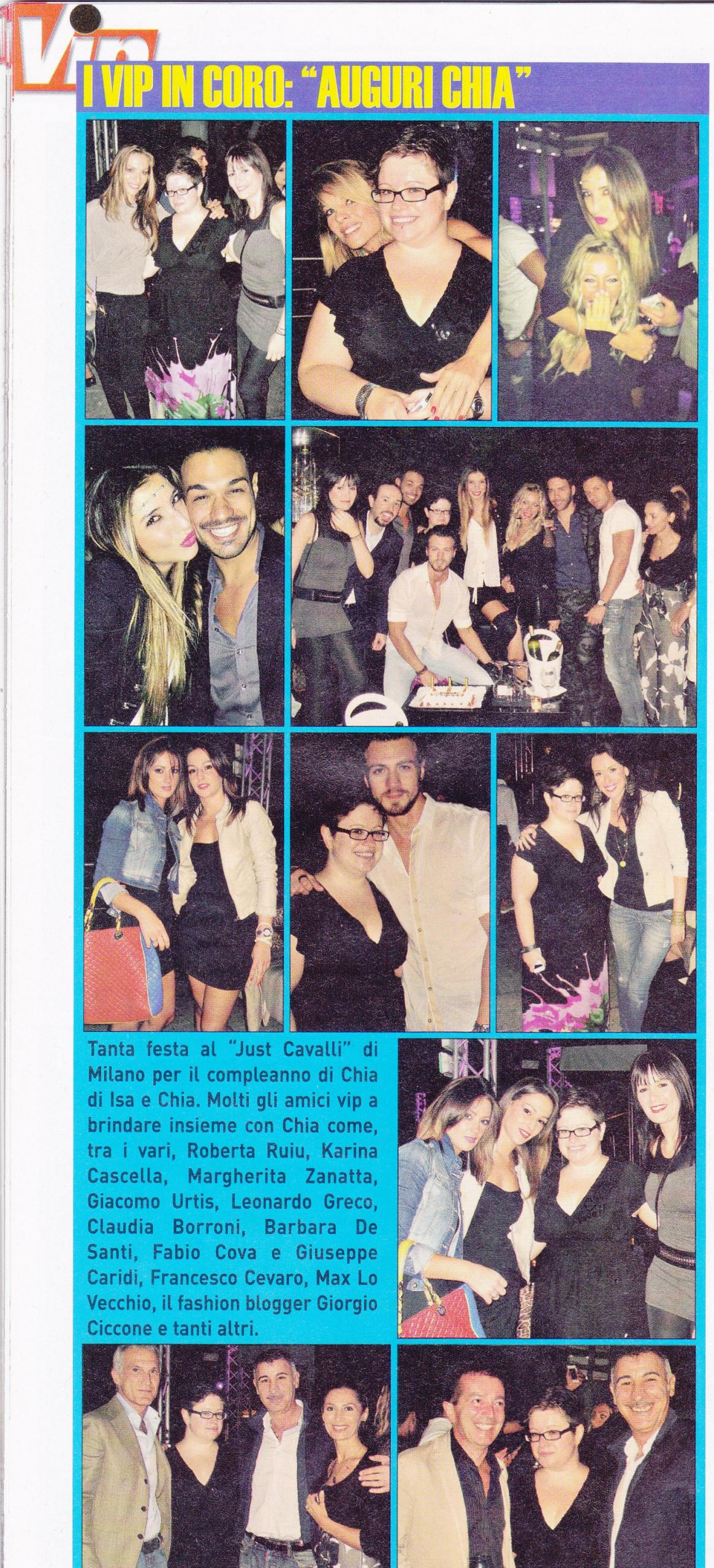 Vip

I VIP IN CORO: "AUGURI CHIA"

Tanta festa al "Just Cavalli" di Milano per il compleanno di Chia di Isa e Chia. Molti gli amici vip a brindare insieme con Chia come, tra i vari, Roberta Ruiu, Karina Cascella, Margherita Zanatta, Giacomo Urtis, Leonardo Greco, Claudia Borroni, Barbara De Santi, Fabio Cova e Giuseppe Caridi, Francesco Cevaro, Max Lo Vecchio, il fashion blogger Giorgio Ciccone e tanti altri.